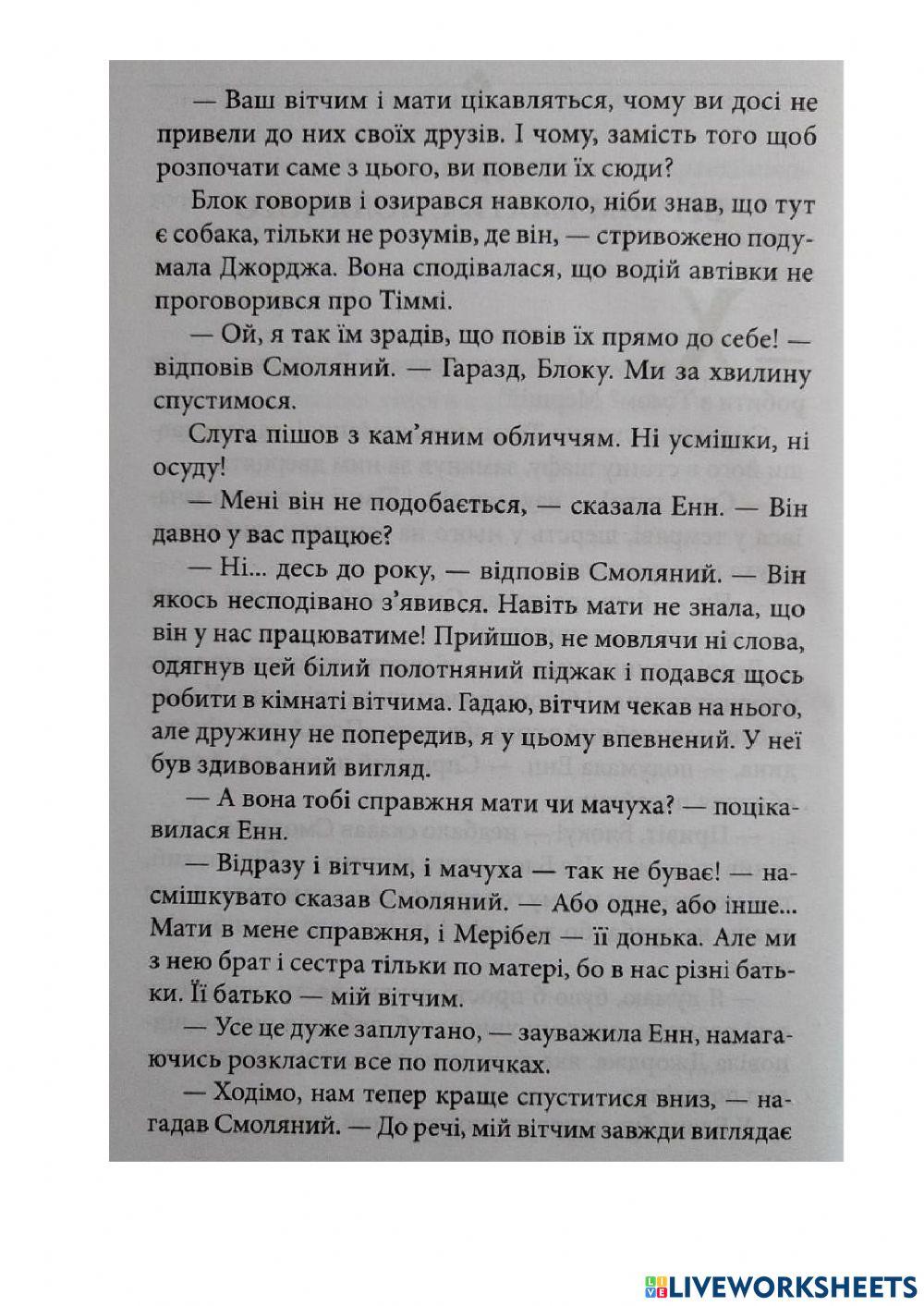 — Ваш вітчим і мати цікавляться, чому ви досі не привели до них своїх друзів. І чому, замість того щоб розпочати саме з цього, ви повели їх сюди?

Блок говорив і озирався навколо, ніби знав, що тут є собака, тільки не розумів, де він, — стривожено подумала Джорджа. Вона сподівалася, що водій автівки не проговорився про Тіммі.

— Ой, я так їм зрадів, що повів їх прямо до себе! — відповів Смоляний. — Гаразд, Блоку. Ми за хвилину спустимося.

Слуга пішов з кам'яним обличчям. Ні усмішки, ні осуду!

— Мені він не подобається, — сказала Енн. — Він давно у вас працює?

— Ні... десь до року, — відповів Смоляний. — Він якось несподівано з'явився. Навіть мати не знала, що він у нас працюватиме! Прийшов, не мовлячи ні слова, одягнув цей білий полотняний піджак і подався щось робити в кімнаті вітчима. Гадаю, вітчим чекав на нього, але дружину не попередив, я у цьому впевнений. У неї був здивований вигляд.

— А вона тобі справжня мати чи мачуха? — поцікавилася Енн.

— Відразу і вітчим, і мачуха — так не буває! — насмішкувато сказав Смоляний. — Або одне, або інше... Мати в мене справжня, і Мерібел — її донька. Але ми з нею брат і сестра тільки по матері, бо в нас різні батьки. Її батько — мій вітчим.

— Усе це дуже заплутано, — зауважила Енн, намагаючись розкласти все по поличках.

— Ходімо, нам тепер краще спуститися вниз, — нагадав Смоляний. — До речі, мій вітчим завжди виглядає

LIVEWORKSHEETS